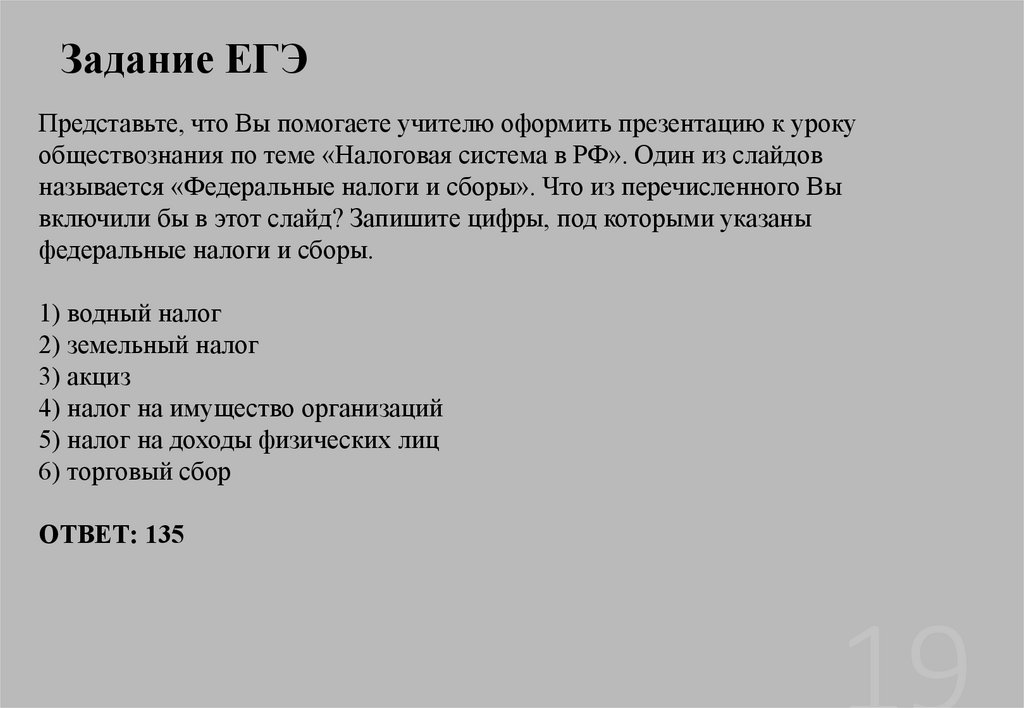 Задание ЕГЭ

Представьте, что Вы помогаете учителю оформить презентацию к уроку обществознания по теме «Налоговая система в РФ». Один из слайдов называется «Федеральные налоги и сборы». Что из перечисленного Вы включили бы в этот слайд? Запишите цифры, под которыми указаны федеральные налоги и сборы.

1) водный налог
2) земельный налог
3) акциз
4) налог на имущество организаций
5) налог на доходы физических лиц
6) торговый сбор

ОТВЕТ: 135

19